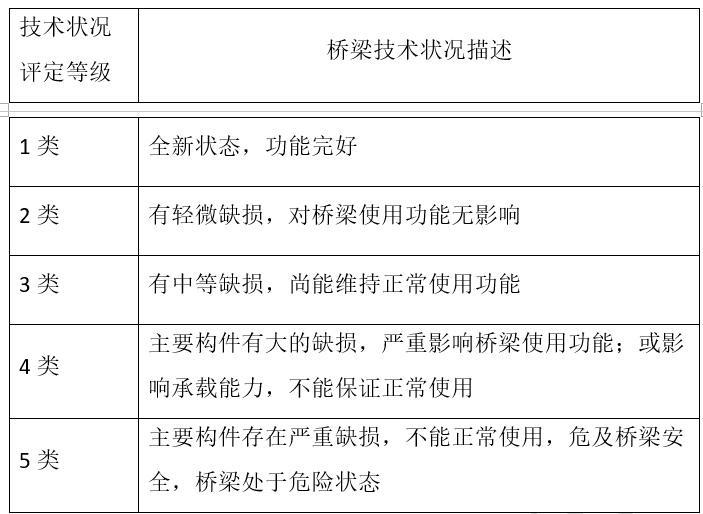 | 技术状况评定等级 | 桥梁技术状况描述 |
|---|---|
| 1 类 | 全新状态，功能完好 |
| 2 类 | 有轻微缺损，对桥梁使用功能无影响 |
| 3 类 | 有中等缺损，尚能维持正常使用功能 |
| 4 类 | 主要构件有大的缺损，严重影响桥梁使用功能；或影响承载能力，不能保证正常使用 |
| 5 类 | 主要构件存在严重缺损，不能正常使用，危及桥梁安全，桥梁处于危险状态 |